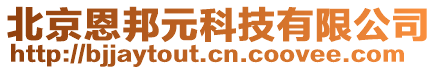 北京恩邦元科技有限公司
http://bjjaytout.cn.coovee.com